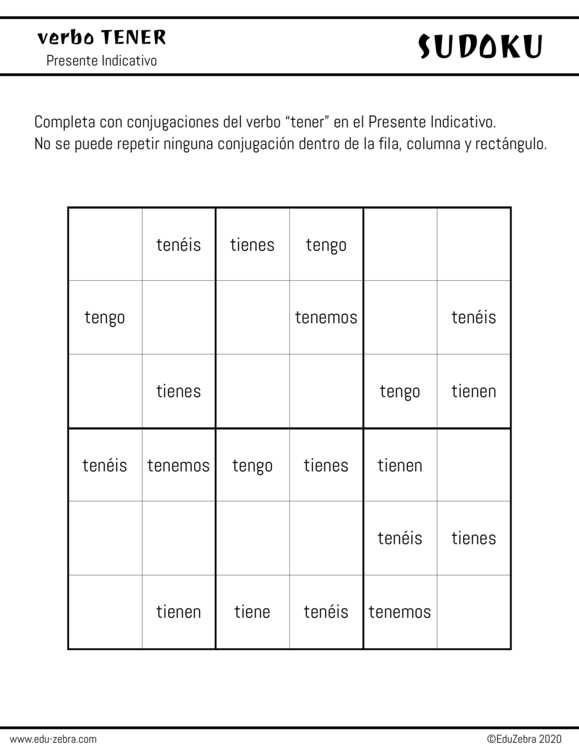 verbo TENER
Presente Indicativo

SUDOKU

Completa con conjugaciones del verbo "tener" en el Presente Indicativo.
No se puede repetir ninguna conjugación dentro de la fila, columna y rectángulo.

| | | | | | |
|---|---|---|---|---|---|
| | tenéis | tienes | tengo | | |
| tengo | | | tenemos | | tenéis |
| | tienes | | | tengo | tienen |
| tenéis | tenemos | tengo | tienes | tienen | |
| | | | | tenéis | tienes |
| | tienen | tiene | tenéis | tenemos | |

www.edu-zebra.com

©EduZebra 2020